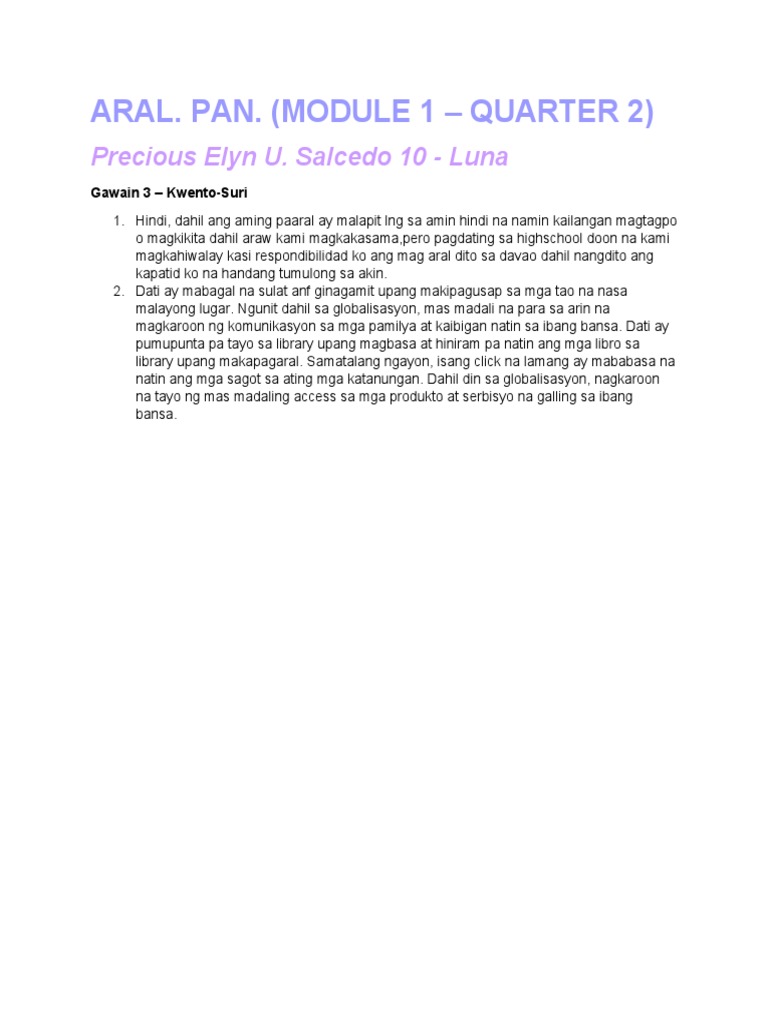 ARAL. PAN. (MODULE 1 – QUARTER 2)

Precious Elyn U. Salcedo 10 - Luna

Gawain 3 – Kwento-Suri

1. Hindi, dahil ang aming paaral ay malapit lng sa amin hindi na namin kailangan magtagpo o magkikita dahil araw kami magkakasama,pero pagdating sa highschool doon na kami magkahiwalay kasi respondibilidad ko ang mag aral dito sa davao dahil nangdito ang kapatid ko na handang tumulong sa akin.
2. Dati ay mabagal na sulat anf ginagamit upang makipagusap sa mga tao na nasa malayong lugar. Ngunit dahil sa globalisasyon, mas madali na para sa arin na magkaroon ng komunikasyon sa mga pamilya at kaibigan natin sa ibang bansa. Dati ay pumupunta pa tayo sa library upang magbasa at hiniram pa natin ang mga libro sa library upang makapagaral. Samatalang ngayon, isang click na lamang ay mababasa na natin ang mga sagot sa ating mga katanungan. Dahil din sa globalisasyon, nagkaroon na tayo ng mas madaling access sa mga produkto at serbisyo na galling sa ibang bansa.